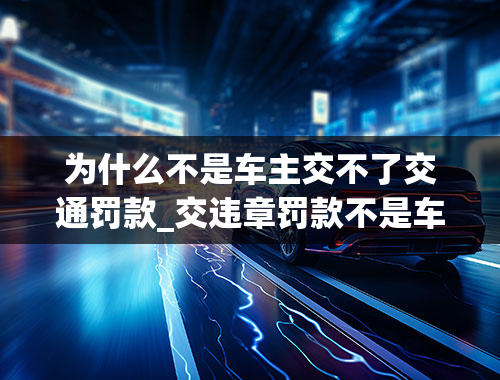 为什么不是车主交不了交通罚款_交违章罚款不是车